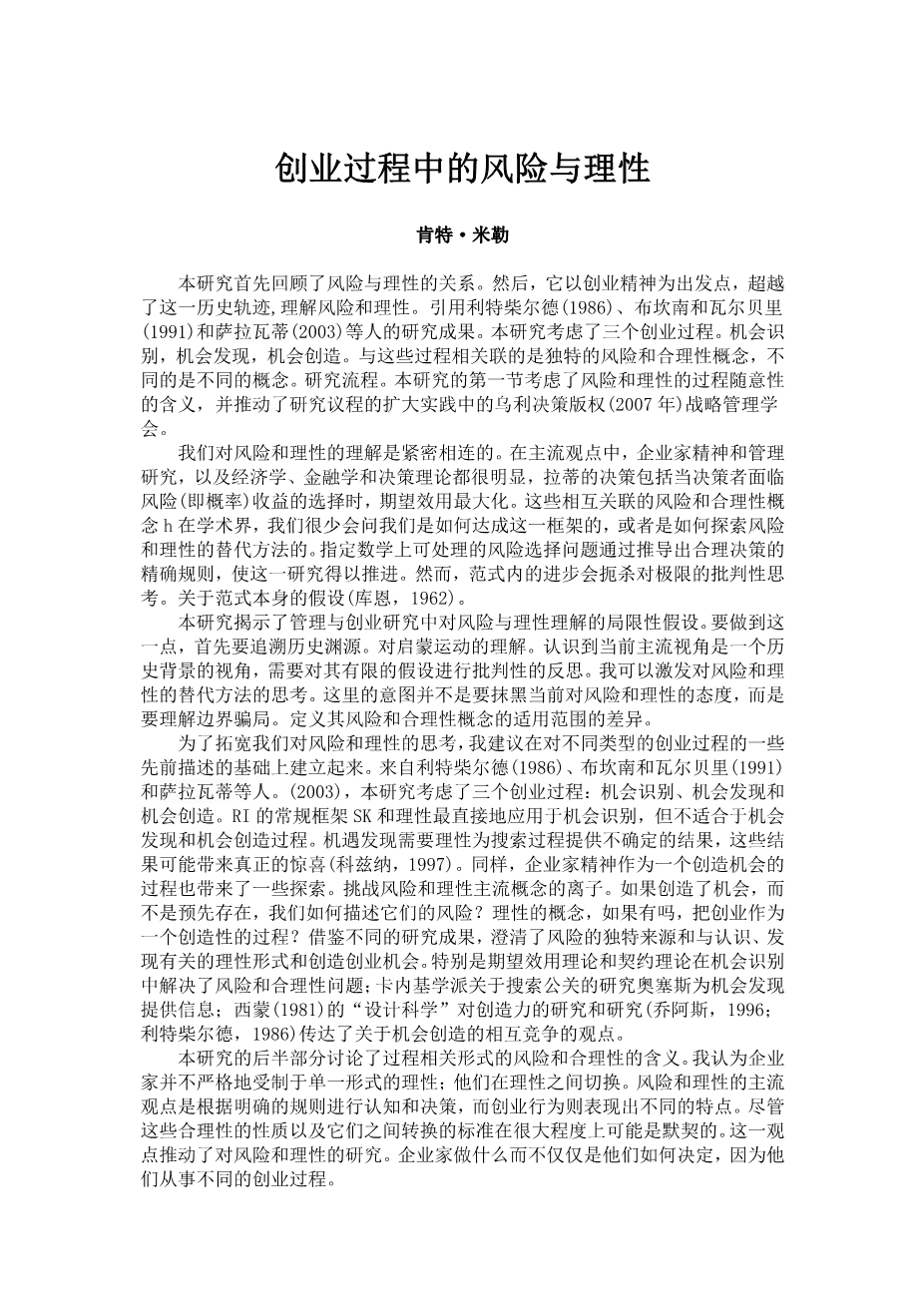 创业过程中的风险与理性

肯特·米勒

本研究首先回顾了风险与理性的关系。然后，它以创业精神为出发点，超越了这一历史轨迹,理解风险和理性。引用利特柴尔德(1986)、布坎南和瓦尔贝里(1991)和萨拉瓦蒂(2003)等人的研究成果。本研究考虑了三个创业过程。机会识别，机会发现，机会创造。与这些过程相关联的是独特的风险和合理性概念，不同的是不同的概念。研究流程。本研究的第一节考虑了风险和理性的过程随意性的含义，并推动了研究议程的扩大实践中的乌利决策版权(2007 年)战略管理学会。

我们对风险和理性的理解是紧密相连的。在主流观点中，企业家精神和管理研究，以及经济学、金融学和决策理论都很明显，拉蒂的决策包括当决策者面临风险(即概率)收益的选择时，期望效用最大化。这些相互关联的风险和合理性概念 h 在学术界，我们很少会问我们是如何达成这一框架的，或者是如何探索风险和理性的替代方法的。指定数学上可处理的风险选择问题通过推导出合理决策的精确规则，使这一研究得以推进。然而，范式内的进步会扼杀对极限的批判性思考。关于范式本身的假设(库恩，1962)。

本研究揭示了管理与创业研究中对风险与理性理解的局限性假设。要做到这一点，首先要追溯历史渊源。对启蒙运动的理解。认识到当前主流视角是一个历史背景的视角，需要对其有限的假设进行批判性的反思。我可以激发对风险和理性的替代方法的思考。这里的意图并不是要抹黑当前对风险和理性的态度，而是要理解边界骗局。定义其风险和合理性概念的适用范围的差异。

为了拓宽我们对风险和理性的思考，我建议在对不同类型的创业过程的一些先前描述的基础上建立起来。来自利特柴尔德(1986)、布坎南和瓦尔贝里(1991)和萨拉瓦蒂等人。(2003)，本研究考虑了三个创业过程：机会识别、机会发现和机会创造。RI 的常规框架 SK 和理性最直接地应用于机会识别，但不适合于机会发现和机会创造过程。机遇发现需要理性为搜索过程提供不确定的结果，这些结果可能带来真正的惊喜(科兹纳，1997)。同样，企业家精神作为一个创造机会的过程也带来了一些探索。挑战风险和理性主流概念的离子。如果创造了机会，而不是预先存在，我们如何描述它们的风险？理性的概念，如果有吗，把创业作为一个创造性的过程？借鉴不同的研究成果，澄清了风险的独特来源和与认识、发现有关的理性形式和创造创业机会。特别是期望效用理论和契约理论在机会识别中解决了风险和合理性问题;卡内基学派关于搜索公关的研究奥塞斯为机会发现提供信息；西蒙(1981)的“设计科学”对创造力的研究和研究(乔阿斯，1996；利特柴尔德，1986)传达了关于机会创造的相互竞争的观点。

本研究的后半部分讨论了过程相关形式的风险和合理性的含义。我认为企业家并不严格地受制于单一形式的理性；他们在理性之间切换。风险和理性的主流观点是根据明确的规则进行认知和决策，而创业行为则表现出不同的特点。尽管这些合理性的性质以及它们之间转换的标准在很大程度上可能是默契的。这一观点推动了对风险和理性的研究。企业家做什么而不仅仅是他们如何决定，因为他们从事不同的创业过程。